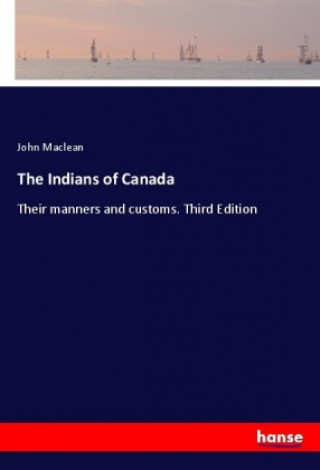 John Maclean

The Indians of Canada

Their manners and customs. Third Edition

hanse